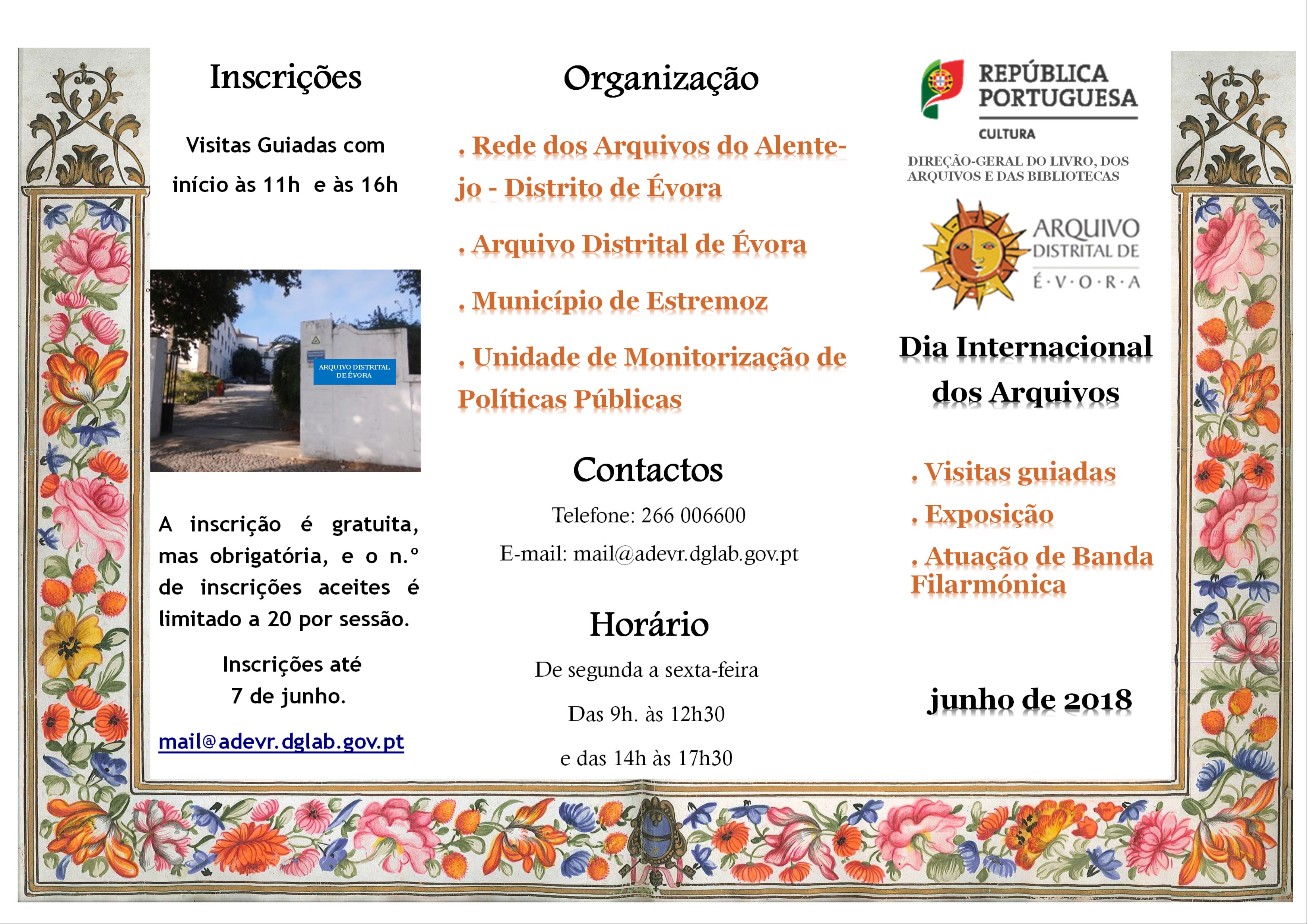 Inscrições

Visitas Guiadas com início às 11h e às 16h

ARQUIVO DISTRITAL DE ÉVORA

A inscrição é gratuita, mas obrigatória, e o n.º de inscrições aceites é limitado a 20 por sessão.

Inscrições até 7 de junho.

mail@adevr.dglab.gov.pt

Organização

. Rede dos Arquivos do Alentejo - Distrito de Évora

. Arquivo Distrital de Évora

. Município de Estremoz

. Unidade de Monitorização de Políticas Públicas

Contactos

Telefone: 266 006600

E-mail: mail@adevr.dglab.gov.pt

Horário

De segunda a sexta-feira

Das 9h. às 12h30

e das 14h às 17h30

REPÚBLICA PORTUGUESA

CULTURA

DIREÇÃO-GERAL DO LIVRO, DOS ARQUIVOS E DAS BIBLIOTECAS

ARQUIVO DISTRITAL DE É·V·O·R·A

Dia Internacional dos Arquivos

. Visitas guiadas

. Exposição

. Atuação de Banda Filarmónica

junho de 2018